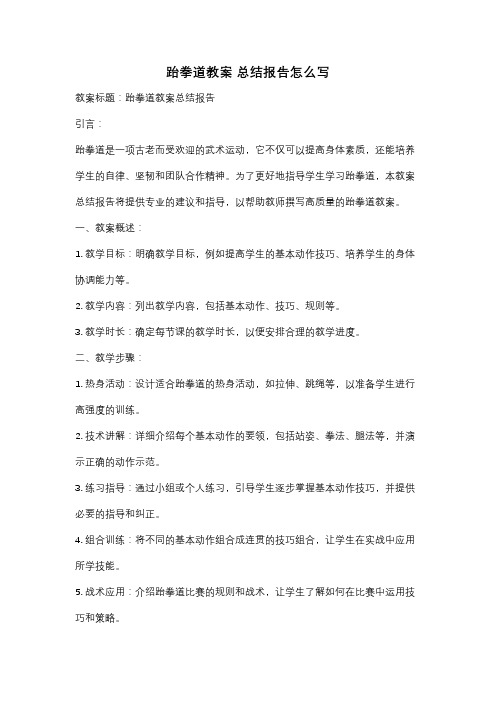 跆拳道教案 总结报告怎么写

教案标题：跆拳道教案总结报告

引言：

跆拳道是一项古老而受欢迎的武术运动，它不仅可以提高身体素质，还能培养学生的自律、坚韧和团队合作精神。为了更好地指导学生学习跆拳道，本教案总结报告将提供专业的建议和指导，以帮助教师撰写高质量的跆拳道教案。

一、教案概述：

1. 教学目标：明确教学目标，例如提高学生的基本动作技巧、培养学生的身体协调能力等。

2. 教学内容：列出教学内容，包括基本动作、技巧、规则等。

3. 教学时长：确定每节课的教学时长，以便安排合理的教学进度。

二、教学步骤：

1. 热身活动：设计适合跆拳道的热身活动，如拉伸、跳绳等，以准备学生进行高强度的训练。

2. 技术讲解：详细介绍每个基本动作的要领，包括站姿、拳法、腿法等，并演示正确的动作示范。

3. 练习指导：通过小组或个人练习，引导学生逐步掌握基本动作技巧，并提供必要的指导和纠正。

4. 组合训练：将不同的基本动作组合成连贯的技巧组合，让学生在实战中应用所学技能。

5. 战术应用：介绍跆拳道比赛的规则和战术，让学生了解如何在比赛中运用技巧和策略。